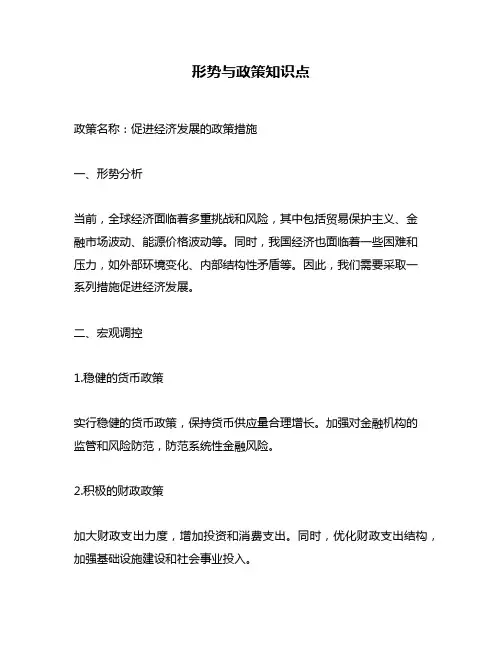 形势与政策知识点

政策名称：促进经济发展的政策措施

一、形势分析

当前，全球经济面临着多重挑战和风险，其中包括贸易保护主义、金融市场波动、能源价格波动等。同时，我国经济也面临着一些困难和压力，如外部环境变化、内部结构性矛盾等。因此，我们需要采取一系列措施促进经济发展。

二、宏观调控

1.稳健的货币政策

实行稳健的货币政策，保持货币供应量合理增长。加强对金融机构的监管和风险防范，防范系统性金融风险。

2.积极的财政政策

加大财政支出力度，增加投资和消费支出。同时，优化财政支出结构，加强基础设施建设和社会事业投入。